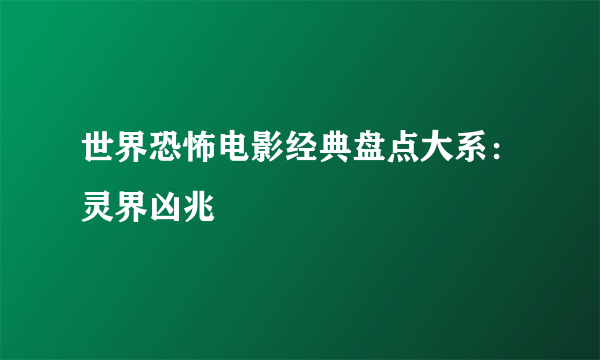 世界恐怖电影经典盘点大系：灵界凶兆